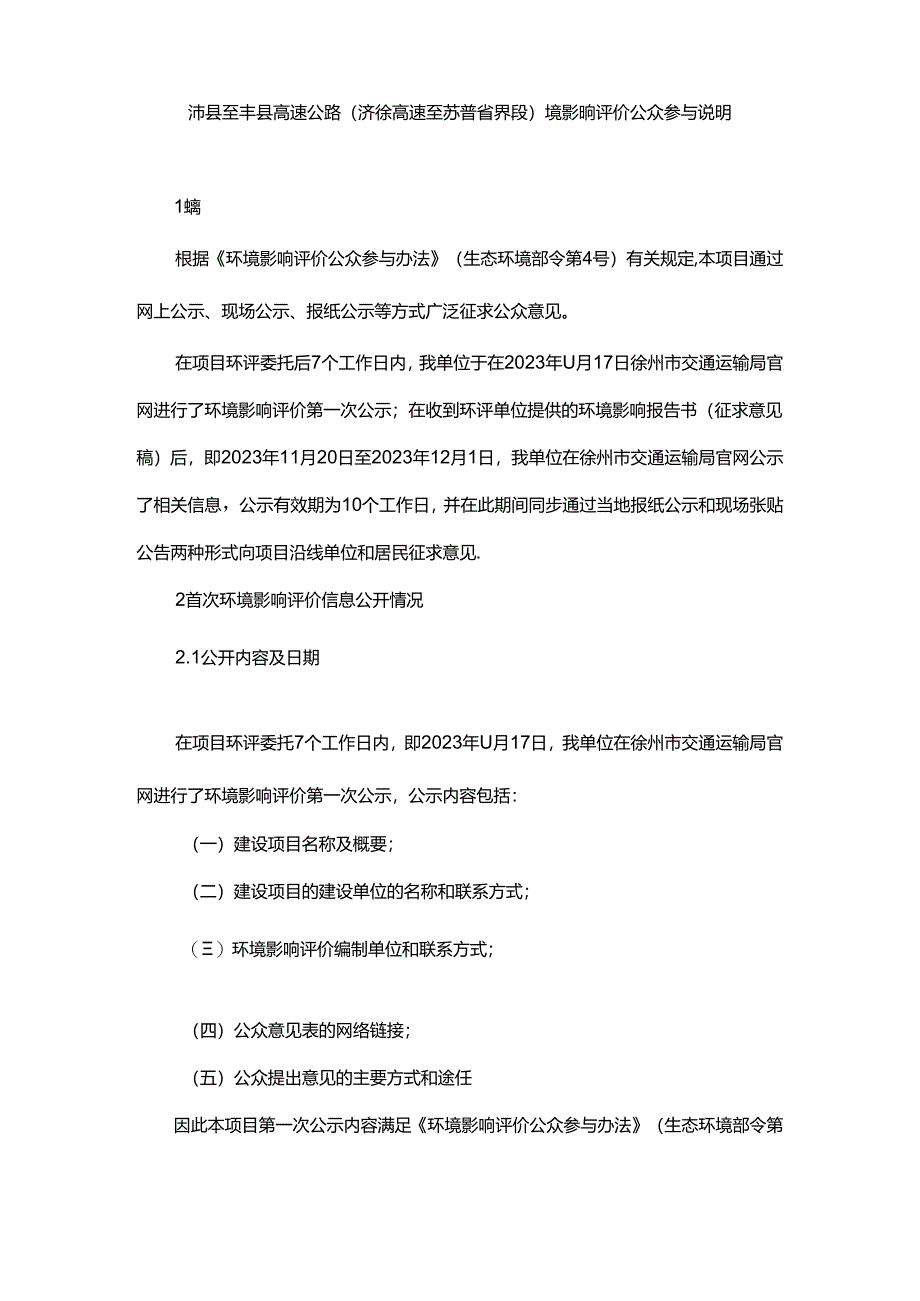 沛县至丰县高速公路（济徐高速至苏普省界段）境影响评价公众参与说明

1螭

根据《环境影响评价公众参与办法》（生态环境部令第4号）有关规定,本项目通过网上公示、现场公示、报纸公示等方式广泛征求公众意见。

在项目环评委托后7个工作日内，我单位于在2023年U月17日徐州市交通运输局官网进行了环境影响评价第一次公示；在收到环评单位提供的环境影响报告书（征求意见稿）后，即2023年11月20日至2023年12月1日，我单位在徐州市交通运输局官网公示了相关信息，公示有效期为10个工作日，并在此期间同步通过当地报纸公示和现场张贴公告两种形式向项目沿线单位和居民征求意见.

2首次环境影响评价信息公开情况

2.1公开内容及日期

在项目环评委托7个工作日内，即2023年U月17日，我单位在徐州市交通运输局官网进行了环境影响评价第一次公示，公示内容包括：

（一）建设项目名称及概要；

（二）建设项目的建设单位的名称和联系方式；

（三）环境影响评价编制单位和联系方式；

（四）公众意见表的网络链接；

（五）公众提出意见的主要方式和途任

因此本项目第一次公示内容满足《环境影响评价公众参与办法》（生态环境部令第